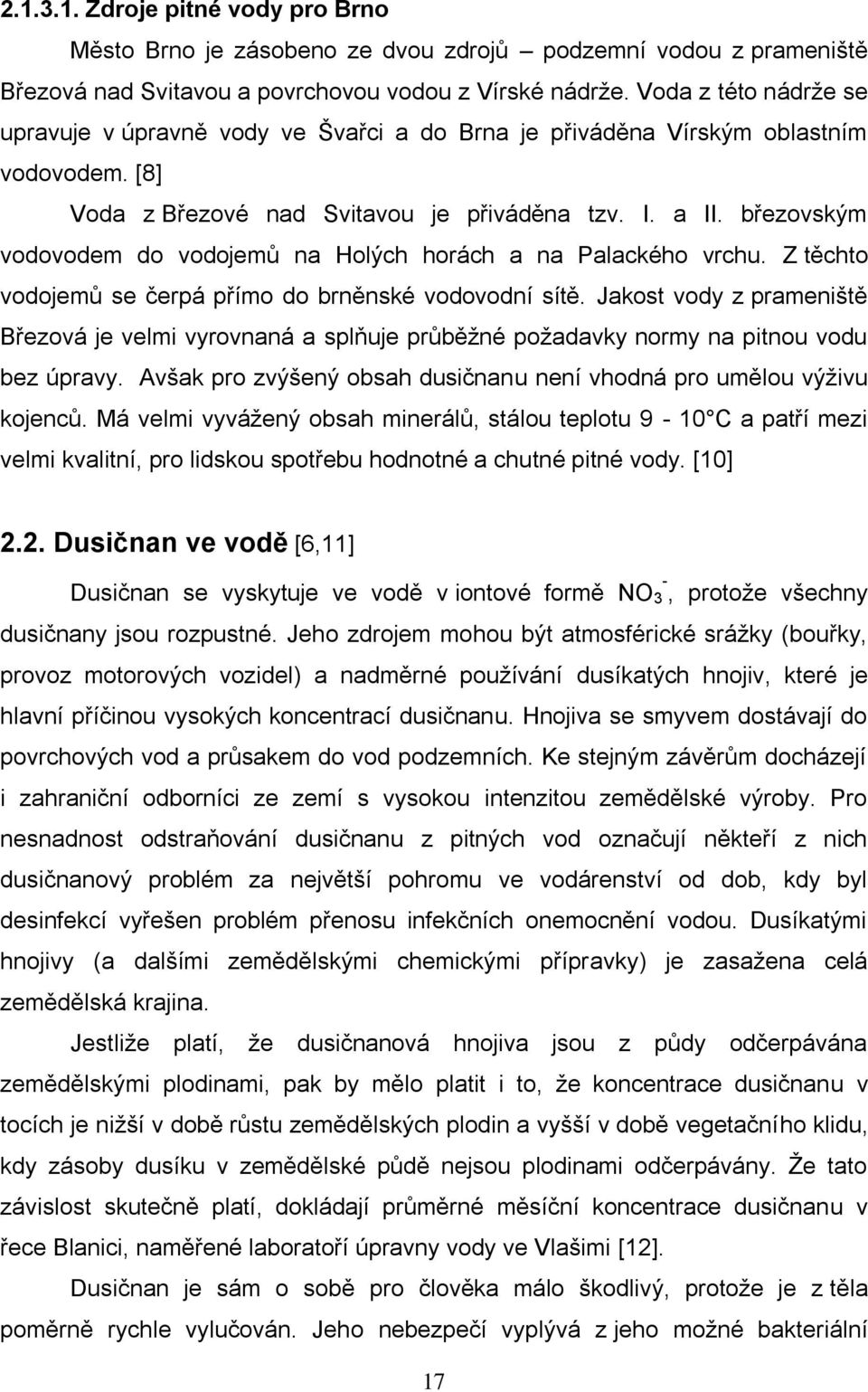 2.1.3.1. Zdroje pitné vody pro Brno

Město Brno je zásobeno ze dvou zdrojů – podzemní vodou z prameniště Březová nad Svitavou a povrchovou vodou z Vírské nádrže. Voda z této nádrže se upravuje v úpravně vody ve Švařci a do Brna je přiváděna Vírským oblastním vodovodem. [8]

Voda z Březové nad Svitavou je přiváděna tzv. I. a II. březovským vodovodem do vodojemů na Holých horách a na Palackého vrchu. Z těchto vodojemů se čerpá přímo do brněnské vodovodní sítě. Jakost vody z prameniště Březová je velmi vyrovnaná a splňuje průběžné požadavky normy na pitnou vodu bez úpravy. Avšak pro zvýšený obsah dusičnanu není vhodná pro umělou výživu kojenců. Má velmi vyvážený obsah minerálů, stálou teplotu 9 - 10°C a patří mezi velmi kvalitní, pro lidskou spotřebu hodnotné a chutné pitné vody. [10]

2.2. Dusičnan ve vodě [6,11]

Dusičnan se vyskytuje ve vodě v iontové formě $NO_3^-$, protože všechny dusičnany jsou rozpustné. Jeho zdrojem mohou být atmosférické srážky (bouřky, provoz motorových vozidel) a nadměrné používání dusíkatých hnojiv, které je hlavní příčinou vysokých koncentrací dusičnanu. Hnojiva se smyvem dostávají do povrchových vod a průsakem do vod podzemních. Ke stejným závěrům docházejí i zahraniční odborníci ze zemí s vysokou intenzitou zemědělské výroby. Pro nesnadnost odstraňování dusičnanu z pitných vod označují někteří z nich dusičnanový problém za největší pohromu ve vodárenství od dob, kdy byl desinfekcí vyřešen problém přenosu infekčních onemocnění vodou. Dusíkatými hnojivy (a dalšími zemědělskými chemickými přípravky) je zasažena celá zemědělská krajina.

Jestliže platí, že dusičnanová hnojiva jsou z půdy odčerpávána zemědělskými plodinami, pak by mělo platit i to, že koncentrace dusičnanu v tocích je nižší v době růstu zemědělských plodin a vyšší v době vegetačního klidu, kdy zásoby dusíku v zemědělské půdě nejsou plodinami odčerpávány. Že tato závislost skutečně platí, dokládají průměrné měsíční koncentrace dusičnanu v řece Blanici, naměřené laboratoří úpravny vody ve Vlašimi [12].

Dusičnan je sám o sobě pro člověka málo škodlivý, protože je z těla poměrně rychle vylučován. Jeho nebezpečí vyplývá z jeho možné bakteriální

17